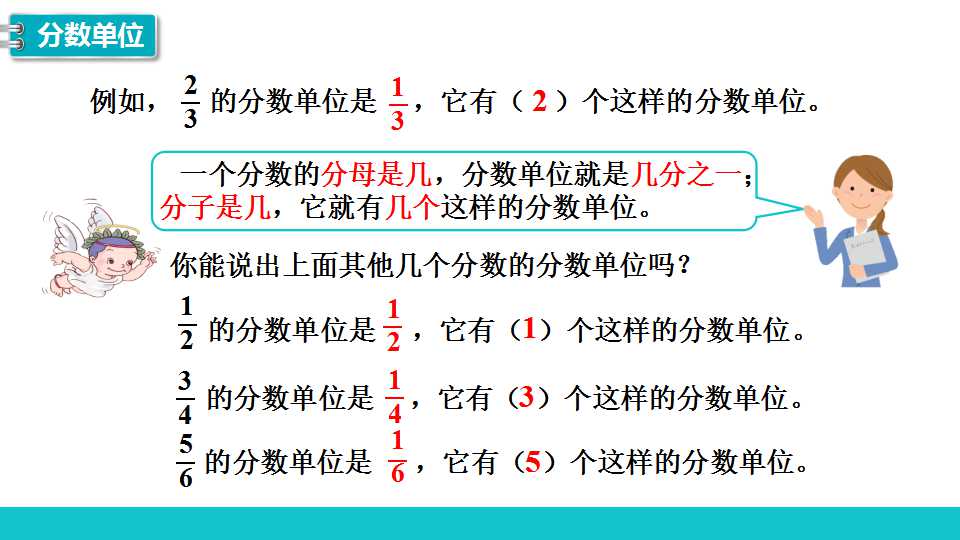 分数单位

例如，$\frac{2}{3}$的分数单位是$\frac{1}{3}$，它有（2）个这样的分数单位。

一个分数的分母是几，分数单位就是几分之一；分子是几，它就有几个这样的分数单位。

你能说出上面其他几个分数的分数单位吗？

$\frac{1}{2}$的分数单位是$\frac{1}{2}$，它有（1）个这样的分数单位。

$\frac{3}{4}$的分数单位是$\frac{1}{4}$，它有（3）个这样的分数单位。

$\frac{5}{6}$的分数单位是$\frac{1}{6}$，它有（5）个这样的分数单位。